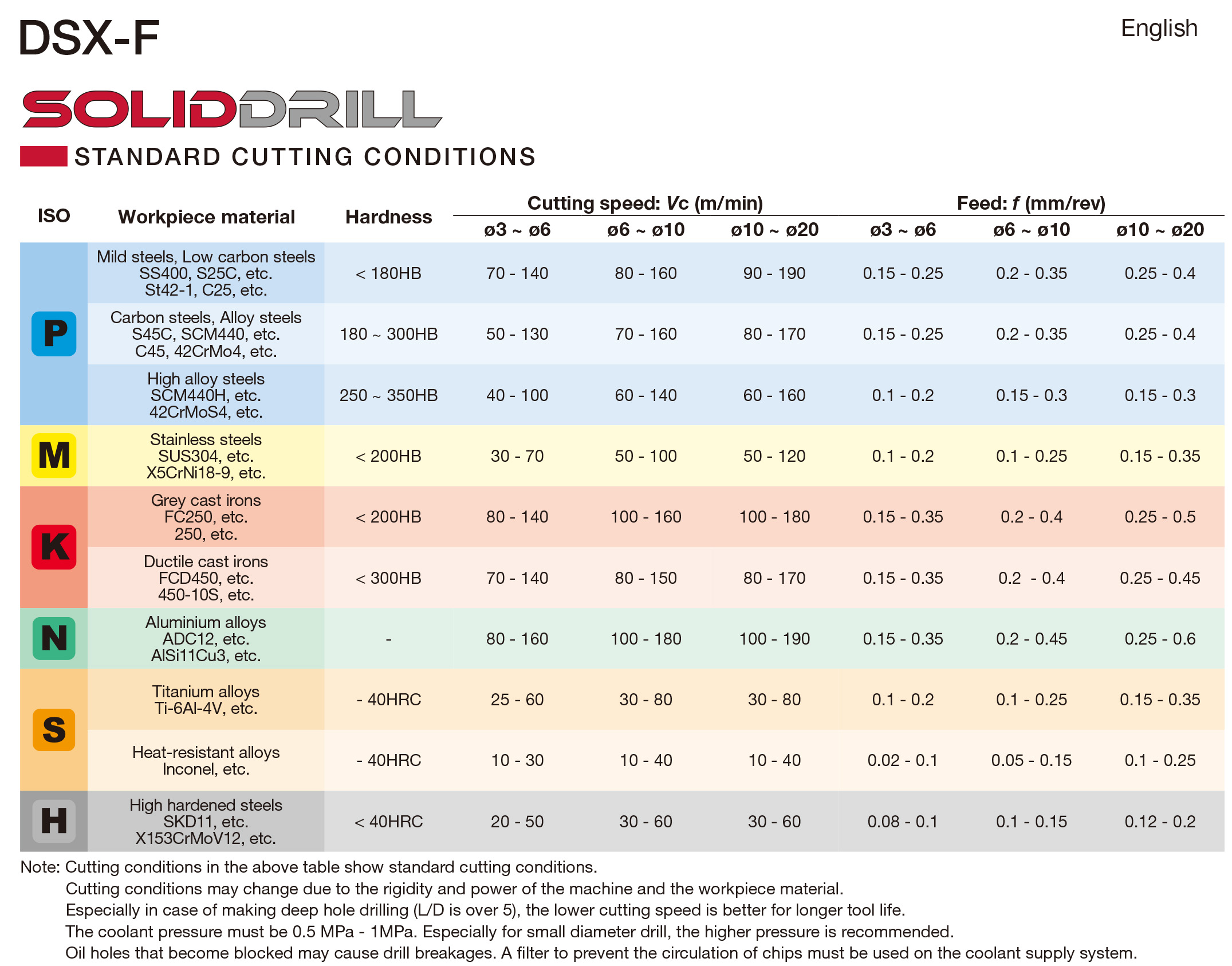 DSX-F

English

SOLIDDRILL

STANDARD CUTTING CONDITIONS

| ISO | Workpiece material | Hardness | Cutting speed: Vc (m/min) ø3 ~ ø6 | Cutting speed: Vc (m/min) ø6 ~ ø10 | Cutting speed: Vc (m/min) ø10 ~ ø20 | Feed: f (mm/rev) ø3 ~ ø6 | Feed: f (mm/rev) ø6 ~ ø10 | Feed: f (mm/rev) ø10 ~ ø20 |
|---|---|---|---|---|---|---|---|---|
| P | Mild steels, Low carbon steels SS400, S25C, etc. St42-1, C25, etc. | < 180HB | 70 - 140 | 80 - 160 | 90 - 190 | 0.15 - 0.25 | 0.2 - 0.35 | 0.25 - 0.4 |
| P | Carbon steels, Alloy steels S45C, SCM440, etc. C45, 42CrMo4, etc. | 180 ~ 300HB | 50 - 130 | 70 - 160 | 80 - 170 | 0.15 - 0.25 | 0.2 - 0.35 | 0.25 - 0.4 |
| P | High alloy steels SCM440H, etc. 42CrMoS4, etc. | 250 ~ 350HB | 40 - 100 | 60 - 140 | 60 - 160 | 0.1 - 0.2 | 0.15 - 0.3 | 0.15 - 0.3 |
| M | Stainless steels SUS304, etc. X5CrNi18-9, etc. | < 200HB | 30 - 70 | 50 - 100 | 50 - 120 | 0.1 - 0.2 | 0.1 - 0.25 | 0.15 - 0.35 |
| K | Grey cast irons FC250, etc. 250, etc. | < 200HB | 80 - 140 | 100 - 160 | 100 - 180 | 0.15 - 0.35 | 0.2 - 0.4 | 0.25 - 0.5 |
| K | Ductile cast irons FCD450, etc. 450-10S, etc. | < 300HB | 70 - 140 | 80 - 150 | 80 - 170 | 0.15 - 0.35 | 0.2 - 0.4 | 0.25 - 0.45 |
| N | Aluminium alloys ADC12, etc. AlSi11Cu3, etc. | - | 80 - 160 | 100 - 180 | 100 - 190 | 0.15 - 0.35 | 0.2 - 0.45 | 0.25 - 0.6 |
| S | Titanium alloys Ti-6Al-4V, etc. | - 40HRC | 25 - 60 | 30 - 80 | 30 - 80 | 0.1 - 0.2 | 0.1 - 0.25 | 0.15 - 0.35 |
| S | Heat-resistant alloys Inconel, etc. | - 40HRC | 10 - 30 | 10 - 40 | 10 - 40 | 0.02 - 0.1 | 0.05 - 0.15 | 0.1 - 0.25 |
| H | High hardened steels SKD11, etc. X153CrMoV12, etc. | < 40HRC | 20 - 50 | 30 - 60 | 30 - 60 | 0.08 - 0.1 | 0.1 - 0.15 | 0.12 - 0.2 |

Note: Cutting conditions in the above table show standard cutting conditions.
Cutting conditions may change due to the rigidity and power of the machine and the workpiece material.
Especially in case of making deep hole drilling (L/D is over 5), the lower cutting speed is better for longer tool life.
The coolant pressure must be 0.5 MPa - 1MPa. Especially for small diameter drill, the higher pressure is recommended.
Oil holes that become blocked may cause drill breakages. A filter to prevent the circulation of chips must be used on the coolant supply system.